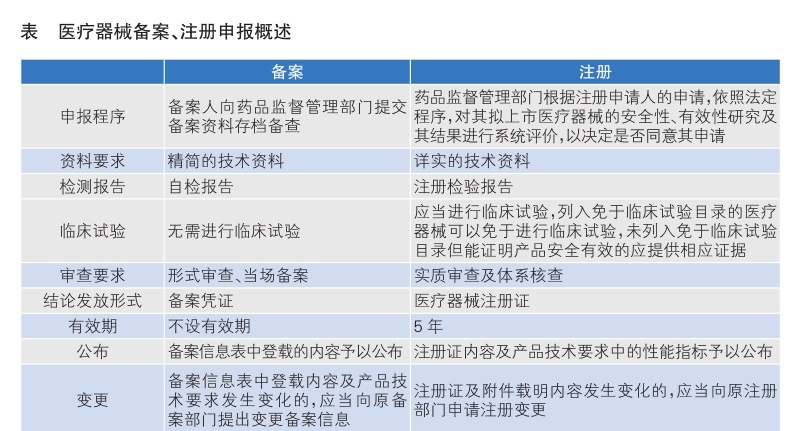 表　医疗器械备案、注册申报概述

| | 备案 | 注册 |
|---|---|---|
| 申报程序 | 备案人向药品监督管理部门提交备案资料存档备查 | 药品监督管理部门根据注册申请人的申请，依照法定程序，对其拟上市医疗器械的安全性、有效性研究及其结果进行系统评价，以决定是否同意其申请 |
| 资料要求 | 精简的技术资料 | 详实的技术资料 |
| 检测报告 | 自检报告 | 注册检验报告 |
| 临床试验 | 无需进行临床试验 | 应当进行临床试验，列入免于临床试验目录的医疗器械可以免于进行临床试验，未列入免于临床试验目录但能证明产品安全有效的应提供相应证据 |
| 审查要求 | 形式审查、当场备案 | 实质审查及体系核查 |
| 结论发放形式 | 备案凭证 | 医疗器械注册证 |
| 有效期 | 不设有效期 | 5 年 |
| 公布 | 备案信息表中登载的内容予以公布 | 注册证内容及产品技术要求中的性能指标予以公布 |
| 变更 | 备案信息表中登载内容及产品技术要求发生变化的，应当向原备案部门提出变更备案信息 | 注册证及附件载明内容发生变化的，应当向原注册部门申请注册变更 |